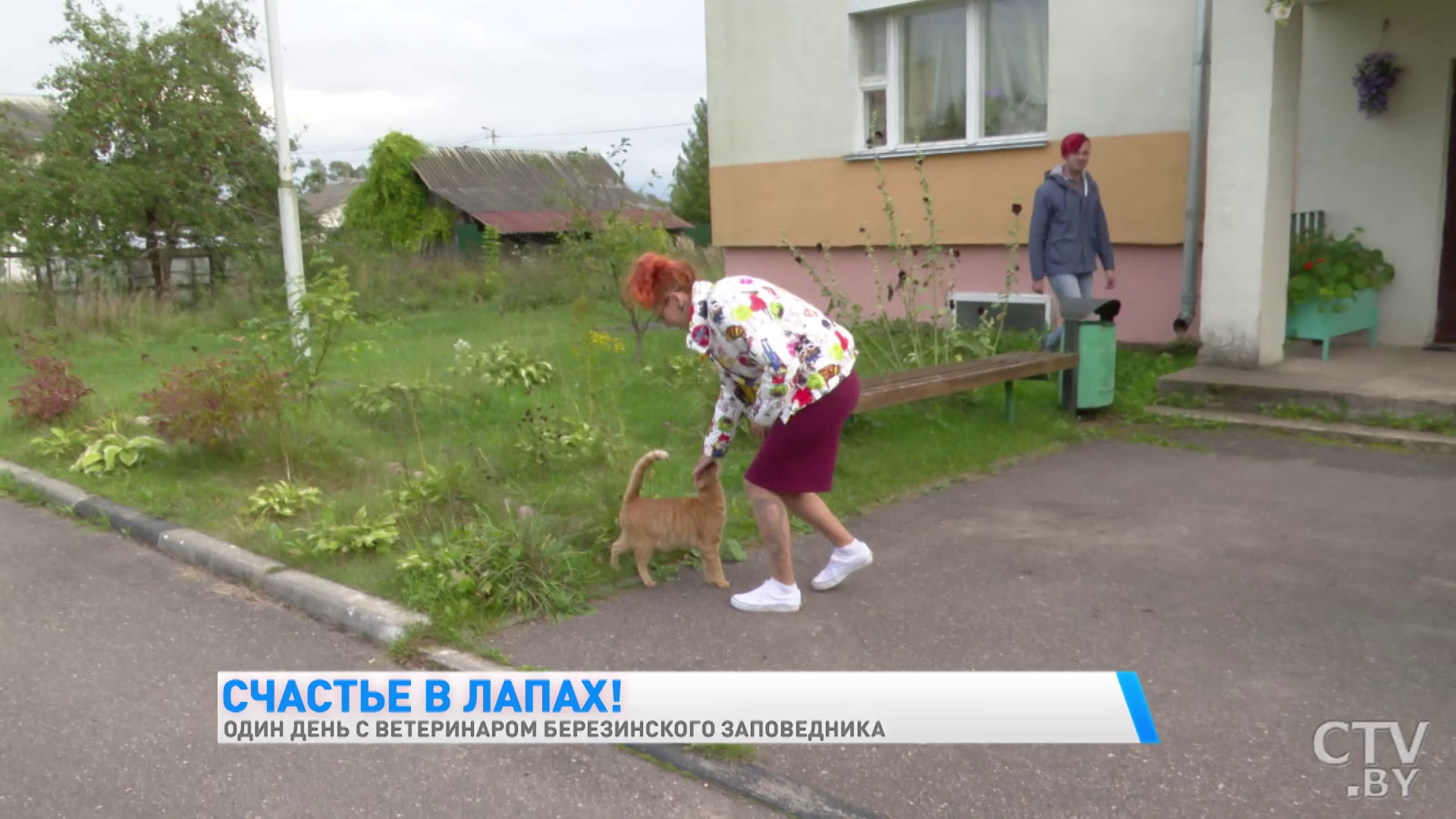 СЧАСТЬЕ В ЛАПАХ!
ОДИН ДЕНЬ С ВЕТЕРИНАРОМ БЕРЕЗИНСКОГО ЗАПОВЕДНИКА

CTV.BY